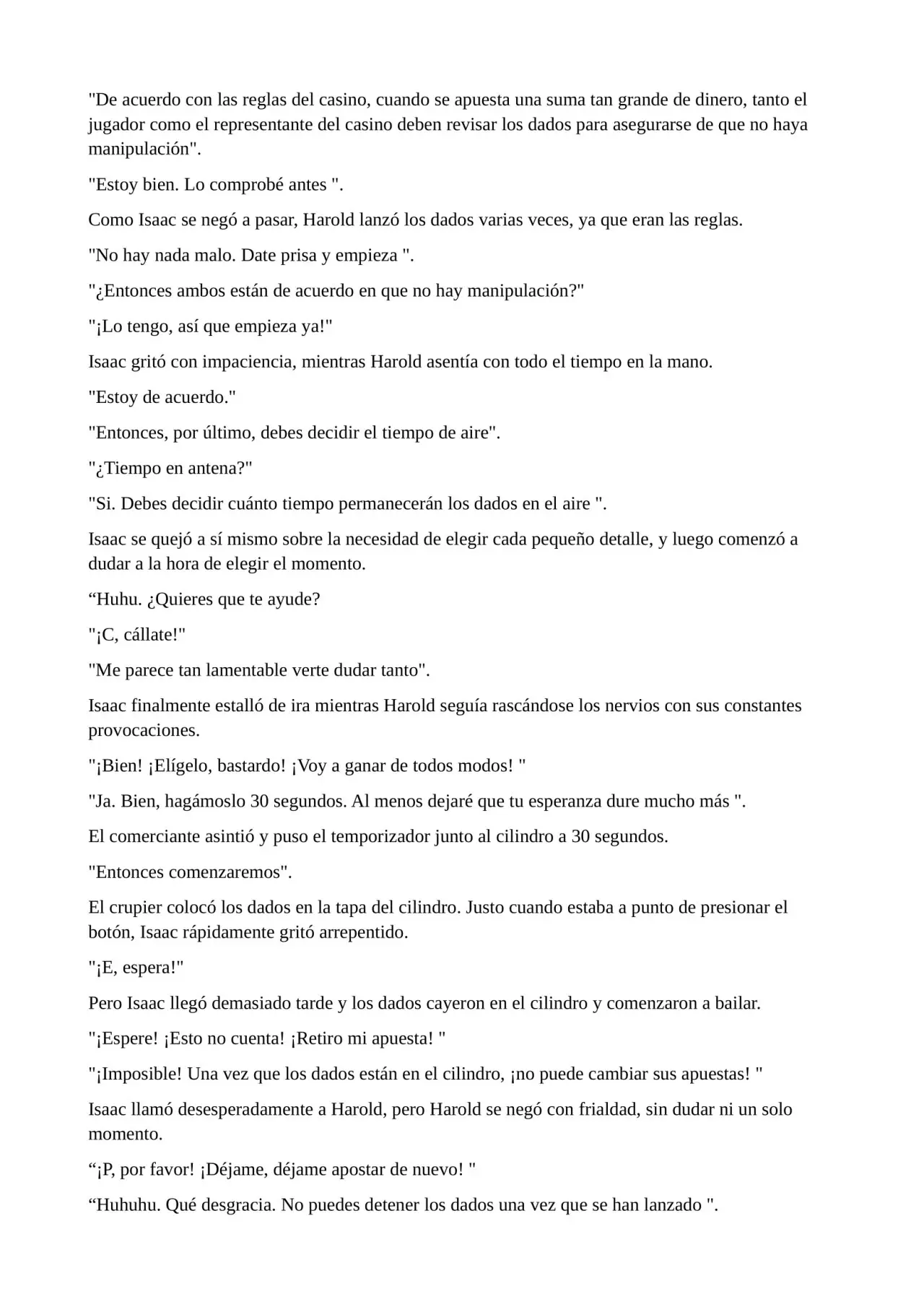 "De acuerdo con las reglas del casino, cuando se apuesta una suma tan grande de dinero, tanto el jugador como el representante del casino deben revisar los dados para asegurarse de que no haya manipulación".

"Estoy bien. Lo comprobé antes ".

Como Isaac se negó a pasar, Harold lanzó los dados varias veces, ya que eran las reglas.

"No hay nada malo. Date prisa y empieza ".

"¿Entonces ambos están de acuerdo en que no hay manipulación?"

"¡Lo tengo, así que empieza ya!"

Isaac gritó con impaciencia, mientras Harold asentía con todo el tiempo en la mano.

"Estoy de acuerdo."

"Entonces, por último, debes decidir el tiempo de aire".

"¿Tiempo en antena?"

"Si. Debes decidir cuánto tiempo permanecerán los dados en el aire ".

Isaac se quejó a sí mismo sobre la necesidad de elegir cada pequeño detalle, y luego comenzó a dudar a la hora de elegir el momento.

"Huhu. ¿Quieres que te ayude?

"¡C, cállate!"

"Me parece tan lamentable verte dudar tanto".

Isaac finalmente estalló de ira mientras Harold seguía rascándose los nervios con sus constantes provocaciones.

"¡Bien! ¡Elígelo, bastardo! ¡Voy a ganar de todos modos! "

"Ja. Bien, hagámoslo 30 segundos. Al menos dejaré que tu esperanza dure mucho más ".

El comerciante asintió y puso el temporizador junto al cilindro a 30 segundos.

"Entonces comenzaremos".

El crupier colocó los dados en la tapa del cilindro. Justo cuando estaba a punto de presionar el botón, Isaac rápidamente gritó arrepentido.

"¡E, espera!"

Pero Isaac llegó demasiado tarde y los dados cayeron en el cilindro y comenzaron a bailar.

"¡Espere! ¡Esto no cuenta! ¡Retiro mi apuesta! "

"¡Imposible! Una vez que los dados están en el cilindro, ¡no puede cambiar sus apuestas! "

Isaac llamó desesperadamente a Harold, pero Harold se negó con frialdad, sin dudar ni un solo momento.

"¡P, por favor! ¡Déjame, déjame apostar de nuevo! "

"Huhuhu. Qué desgracia. No puedes detener los dados una vez que se han lanzado ".